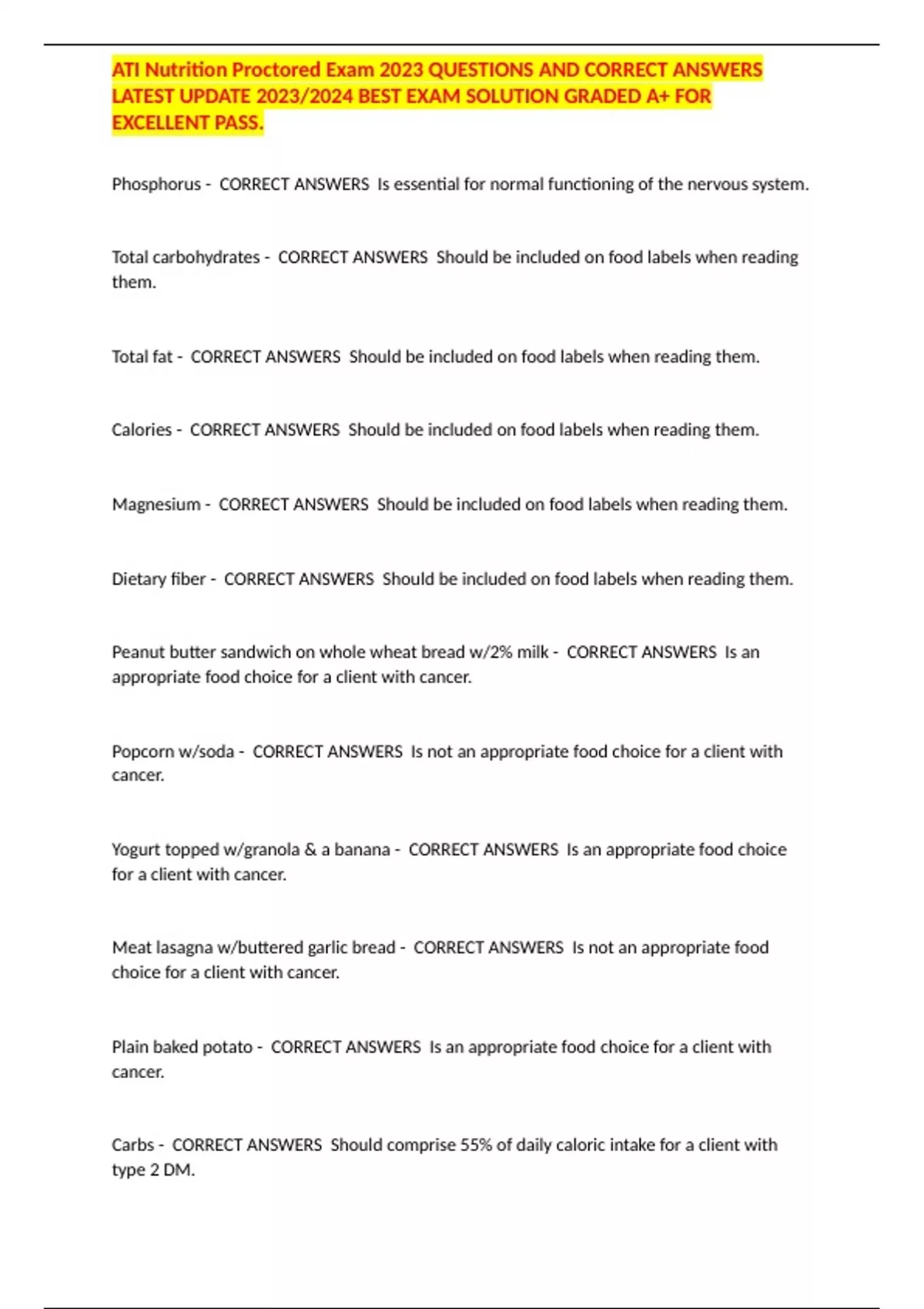 ATI Nutrition Proctored Exam 2023 QUESTIONS AND CORRECT ANSWERS LATEST UPDATE 2023/2024 BEST EXAM SOLUTION GRADED A+ FOR EXCELLENT PASS.

Phosphorus - CORRECT ANSWERS Is essential for normal functioning of the nervous system.

Total carbohydrates - CORRECT ANSWERS Should be included on food labels when reading them.

Total fat - CORRECT ANSWERS Should be included on food labels when reading them.

Calories - CORRECT ANSWERS Should be included on food labels when reading them.

Magnesium - CORRECT ANSWERS Should be included on food labels when reading them.

Dietary fiber - CORRECT ANSWERS Should be included on food labels when reading them.

Peanut butter sandwich on whole wheat bread w/2% milk - CORRECT ANSWERS Is an appropriate food choice for a client with cancer.

Popcorn w/soda - CORRECT ANSWERS Is not an appropriate food choice for a client with cancer.

Yogurt topped w/granola & a banana - CORRECT ANSWERS Is an appropriate food choice for a client with cancer.

Meat lasagna w/buttered garlic bread - CORRECT ANSWERS Is not an appropriate food choice for a client with cancer.

Plain baked potato - CORRECT ANSWERS Is an appropriate food choice for a client with cancer.

Carbs - CORRECT ANSWERS Should comprise 55% of daily caloric intake for a client with type 2 DM.